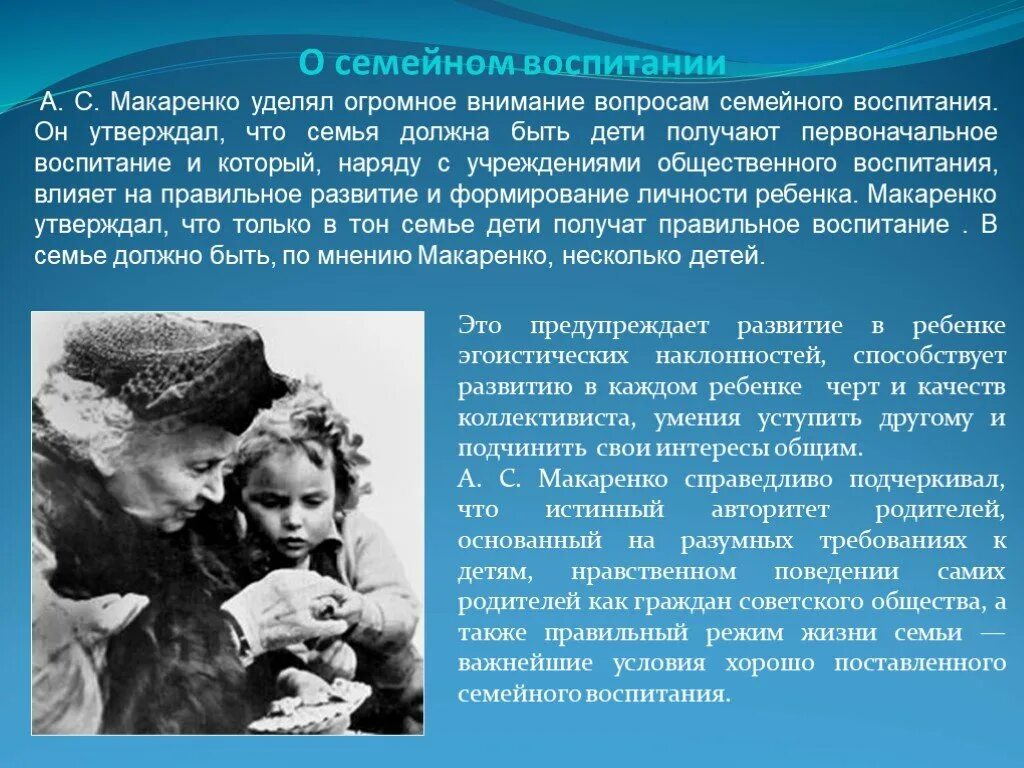 О семейном воспитании

А. С. Макаренко уделял огромное внимание вопросам семейного воспитания. Он утверждал, что семья должна быть дети получают первоначальное воспитание и который, наряду с учреждениями общественного воспитания, влияет на правильное развитие и формирование личности ребенка. Макаренко утверждал, что только в тон семье дети получат правильное воспитание . В семье должно быть, по мнению Макаренко, несколько детей.

Это предупреждает развитие в ребенке эгоистических наклонностей, способствует развитию в каждом ребенке черт и качеств коллективиста, умения уступить другому и подчинить свои интересы общим.
А. С. Макаренко справедливо подчеркивал, что истинный авторитет родителей, основанный на разумных требованиях к детям, нравственном поведении самих родителей как граждан советского общества, а также правильный режим жизни семьи — важнейшие условия хорошо поставленного семейного воспитания.